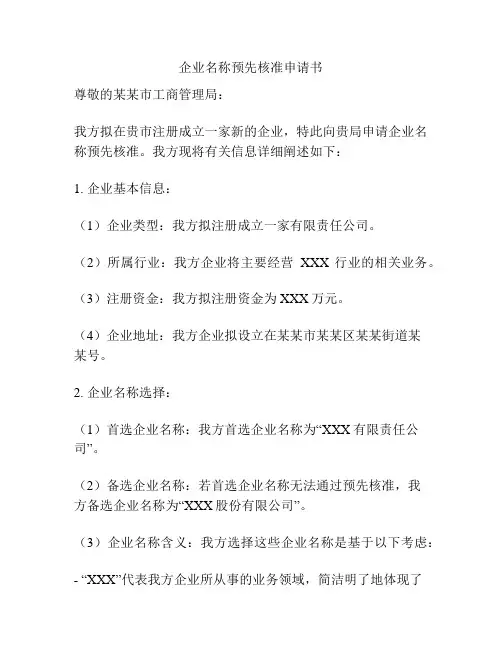 企业名称预先核准申请书

尊敬的某某市工商管理局：

我方拟在贵市注册成立一家新的企业，特此向贵局申请企业名称预先核准。我方现将有关信息详细阐述如下：

1. 企业基本信息：

（1）企业类型：我方拟注册成立一家有限责任公司。

（2）所属行业：我方企业将主要经营 XXX 行业的相关业务。

（3）注册资金：我方拟注册资金为 XXX 万元。

（4）企业地址：我方企业拟设立在某某市某某区某某街道某某号。

2. 企业名称选择：

（1）首选企业名称：我方首选企业名称为“XXX 有限责任公司”。

（2）备选企业名称：若首选企业名称无法通过预先核准，我方备选企业名称为“XXX 股份有限公司”。

（3）企业名称含义：我方选择这些企业名称是基于以下考虑：

- “XXX”代表我方企业所从事的业务领域，简洁明了地体现了